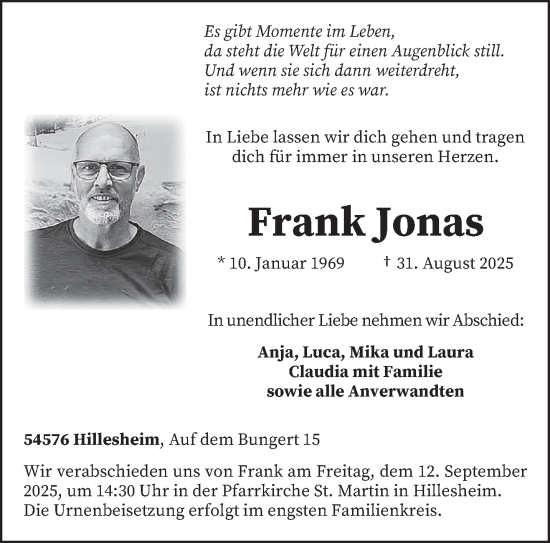 Es gibt Momente im Leben,
da steht die Welt für einen Augenblick still.
Und wenn sie sich dann weiterdreht,
ist nichts mehr wie es war.

In Liebe lassen wir dich gehen und tragen dich für immer in unseren Herzen.

Frank Jonas

* 10. Januar 1969 † 31. August 2025

In unendlicher Liebe nehmen wir Abschied:

Anja, Luca, Mika und Laura
Claudia mit Familie
sowie alle Anverwandten

54576 Hillesheim, Auf dem Bungert 15

Wir verabschieden uns von Frank am Freitag, dem 12. September 2025, um 14:30 Uhr in der Pfarrkirche St. Martin in Hillesheim. Die Urnenbeisetzung erfolgt im engsten Familienkreis.